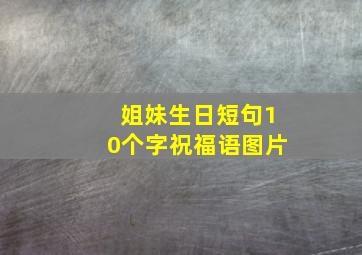 姐妹生日短句10个字祝福语图片